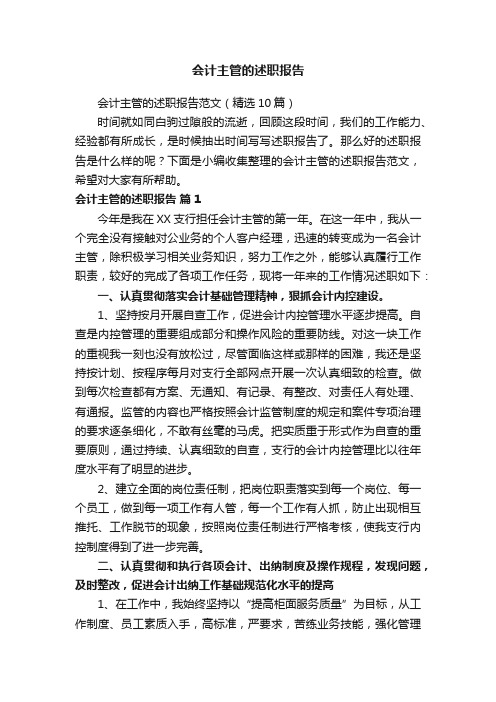 会计主管的述职报告

会计主管的述职报告范文（精选10篇）

时间就如同白驹过隙般的流逝，回顾这段时间，我们的工作能力、经验都有所成长，是时候抽出时间写写述职报告了。那么好的述职报告是什么样的呢？下面是小编收集整理的会计主管的述职报告范文，希望对大家有所帮助。

会计主管的述职报告 篇1

今年是我在XX支行担任会计主管的第一年。在这一年中，我从一个完全没有接触对公业务的个人客户经理，迅速的转变成为一名会计主管，除积极学习相关业务知识，努力工作之外，能够认真履行工作职责，较好的完成了各项工作任务，现将一年来的工作情况述职如下：

一、认真贯彻落实会计基础管理精神，狠抓会计内控建设。

1、坚持按月开展自查工作，促进会计内控管理水平逐步提高。自查是内控管理的重要组成部分和操作风险的重要防线。对这一块工作的重视我一刻也没有放松过，尽管面临这样或那样的困难，我还是坚持按计划、按程序每月对支行全部网点开展一次认真细致的检查。做到每次检查都有方案、无通知、有记录、有整改、对责任人有处理、有通报。监管的内容也严格按照会计监管制度的规定和案件专项治理的要求逐条细化，不敢有丝毫的马虎。把实质重于形式作为自查的重要原则，通过持续、认真细致的自查，支行的会计内控管理比以往年度水平有了明显的进步。

2、建立全面的岗位责任制，把岗位职责落实到每一个岗位、每一个员工，做到每一项工作有人管，每一个工作有人抓，防止出现相互推托、工作脱节的现象，按照岗位责任制进行严格考核，使我支行内控制度得到了进一步完善。

二、认真贯彻和执行各项会计、出纳制度及操作规程，发现问题，及时整改，促进会计出纳工作基础规范化水平的提高

1、在工作中，我始终坚持以“提高柜面服务质量”为目标，从工作制度、员工素质入手，高标准，严要求，苦练业务技能，强化管理